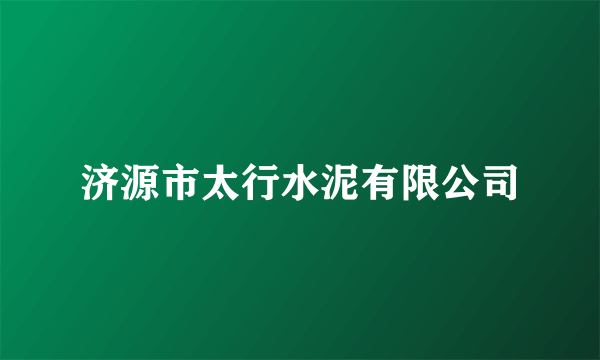 济源市太行水泥有限公司